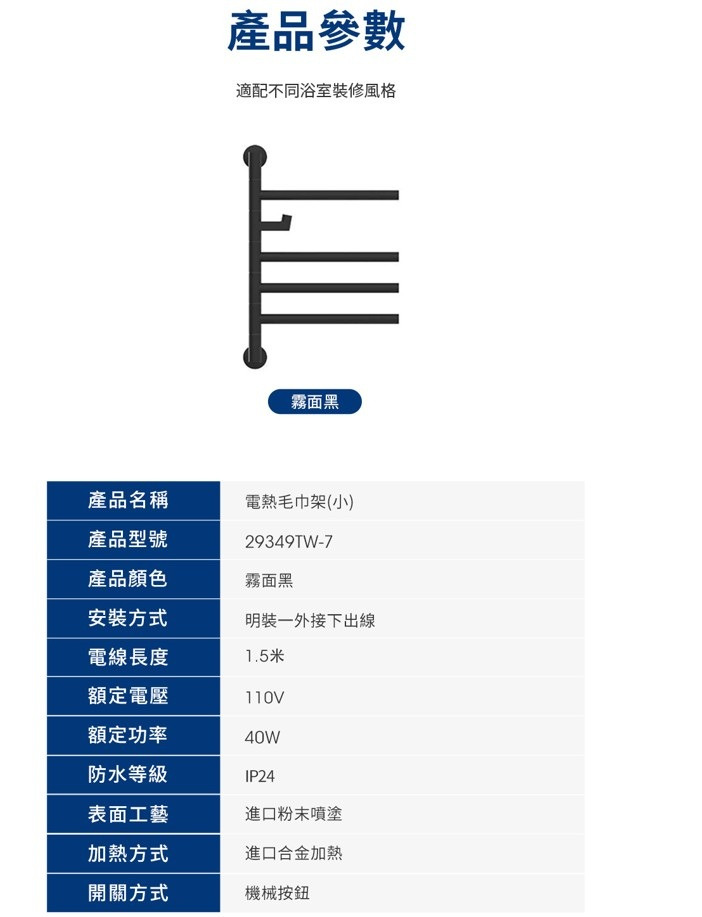 產品參數

適配不同浴室裝修風格

霧面黑

| 產品名稱 | 電熱毛巾架(小) |
|---|---|
| 產品型號 | 29349TW-7 |
| 產品顏色 | 霧面黑 |
| 安裝方式 | 明裝一外接下出線 |
| 電線長度 | 1.5米 |
| 額定電壓 | 110V |
| 額定功率 | 40W |
| 防水等級 | IP24 |
| 表面工藝 | 進口粉末噴塗 |
| 加熱方式 | 進口合金加熱 |
| 開關方式 | 機械按鈕 |